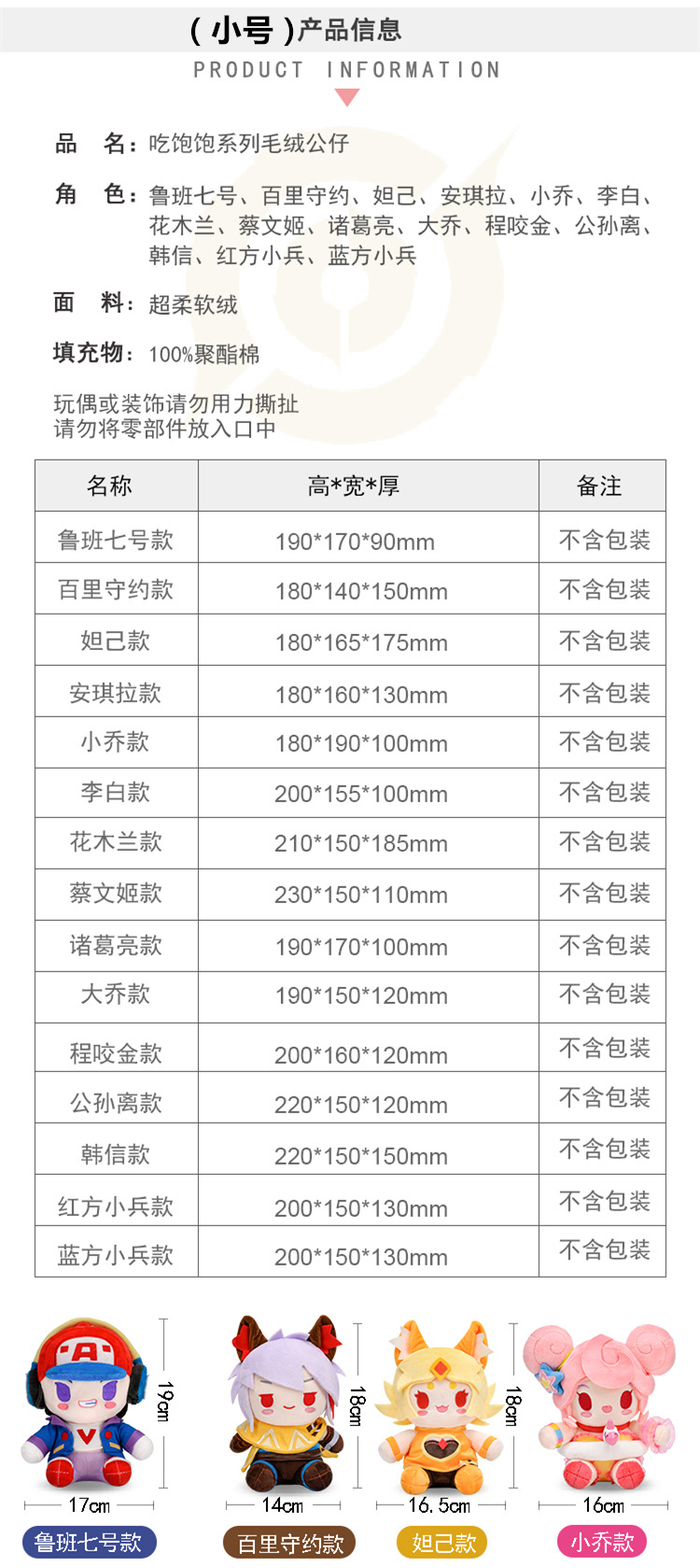 （小号）产品信息

PRODUCT INFORMATION

品 名：吃饱饱系列毛绒公仔

角 色：鲁班七号、百里守约、妲己、安琪拉、小乔、李白、花木兰、蔡文姬、诸葛亮、大乔、程咬金、公孙离、韩信、红方小兵、蓝方小兵

面 料：超柔软绒

填充物：100%聚酯棉

玩偶或装饰请勿用力撕扯
请勿将零部件放入口中

| 名称 | 高*宽*厚 | 备注 |
|---|---|---|
| 鲁班七号款 | 190*170*90mm | 不含包装 |
| 百里守约款 | 180*140*150mm | 不含包装 |
| 妲己款 | 180*165*175mm | 不含包装 |
| 安琪拉款 | 180*160*130mm | 不含包装 |
| 小乔款 | 180*190*100mm | 不含包装 |
| 李白款 | 200*155*100mm | 不含包装 |
| 花木兰款 | 210*150*185mm | 不含包装 |
| 蔡文姬款 | 230*150*110mm | 不含包装 |
| 诸葛亮款 | 190*170*100mm | 不含包装 |
| 大乔款 | 190*150*120mm | 不含包装 |
| 程咬金款 | 200*160*120mm | 不含包装 |
| 公孙离款 | 220*150*120mm | 不含包装 |
| 韩信款 | 220*150*150mm | 不含包装 |
| 红方小兵款 | 200*150*130mm | 不含包装 |
| 蓝方小兵款 | 200*150*130mm | 不含包装 |

19cm
17cm
鲁班七号款

18cm
14cm
百里守约款

18cm
16.5cm
妲己款

16cm
小乔款